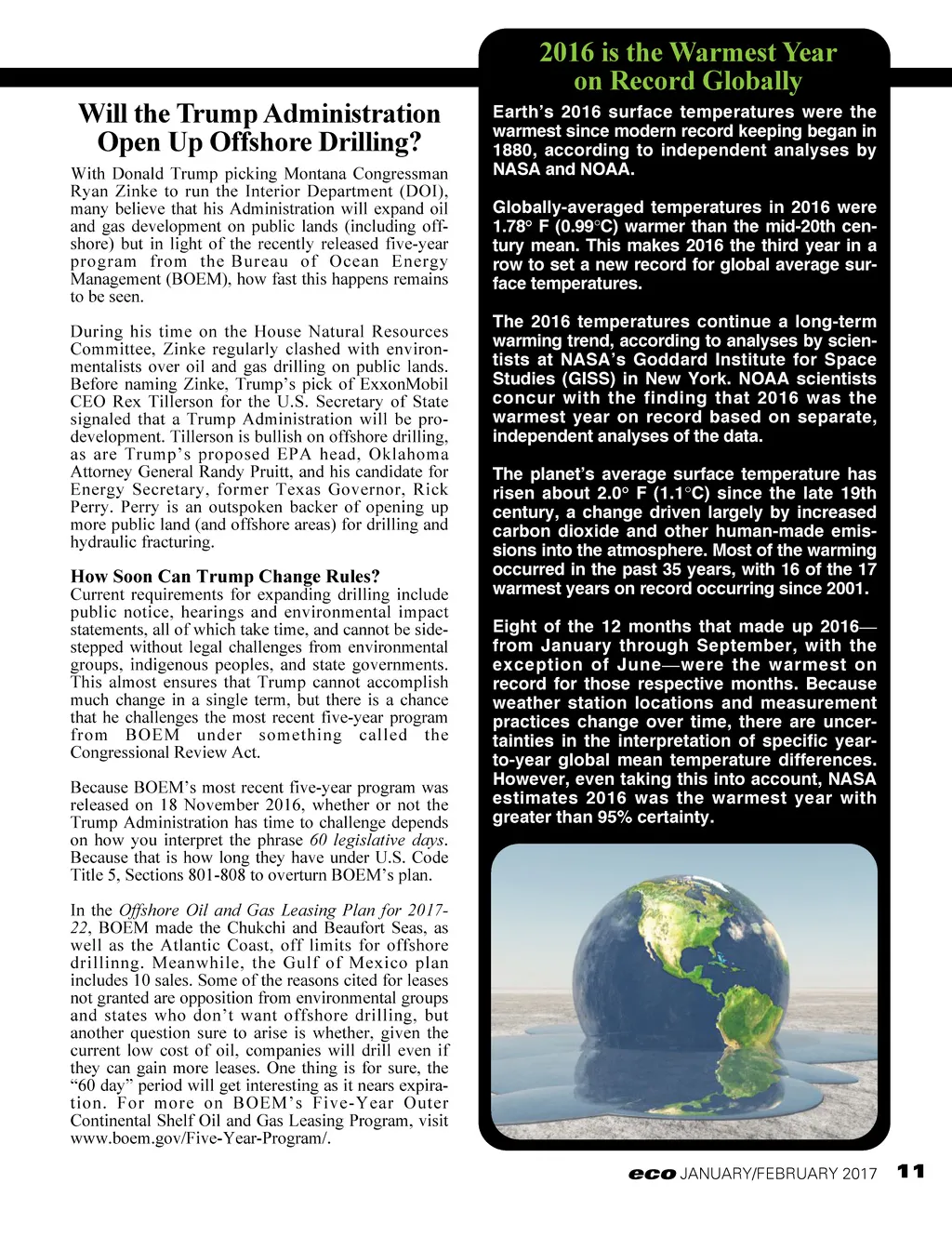 Will the Trump Administration Open Up Offshore Drilling?

With Donald Trump picking Montana Congressman Ryan Zinke to run the Interior Department (DOI), many believe that his Administration will expand oil and gas development on public lands (including offshore) but in light of the recently released five-year program from the Bureau of Ocean Energy Management (BOEM), how fast this happens remains to be seen.

During his time on the House Natural Resources Committee, Zinke regularly clashed with environmentalists over oil and gas drilling on public lands. Before naming Zinke, Trump's pick of ExxonMobil CEO Rex Tillerson for the U.S. Secretary of State signaled that a Trump Administration will be pro-development. Tillerson is bullish on offshore drilling, as are Trump's proposed EPA head, Oklahoma Attorney General Randy Pruitt, and his candidate for Energy Secretary, former Texas Governor, Rick Perry. Perry is an outspoken backer of opening up more public land (and offshore areas) for drilling and hydraulic fracturing.

How Soon Can Trump Change Rules?
Current requirements for expanding drilling include public notice, hearings and environmental impact statements, all of which take time, and cannot be sidestepped without legal challenges from environmental groups, indigenous peoples, and state governments. This almost ensures that Trump cannot accomplish much change in a single term, but there is a chance that he challenges the most recent five-year program from BOEM under something called the Congressional Review Act.

Because BOEM's most recent five-year program was released on 18 November 2016, whether or not the Trump Administration has time to challenge depends on how you interpret the phrase 60 legislative days. Because that is how long they have under U.S. Code Title 5, Sections 801-808 to overturn BOEM's plan.

In the Offshore Oil and Gas Leasing Plan for 2017-22, BOEM made the Chukchi and Beaufort Seas, as well as the Atlantic Coast, off limits for offshore drillinng. Meanwhile, the Gulf of Mexico plan includes 10 sales. Some of the reasons cited for leases not granted are opposition from environmental groups and states who don't want offshore drilling, but another question sure to arise is whether, given the current low cost of oil, companies will drill even if they can gain more leases. One thing is for sure, the "60 day" period will get interesting as it nears expiration. For more on BOEM's Five-Year Outer Continental Shelf Oil and Gas Leasing Program, visit www.boem.gov/Five-Year-Program/.

2016 is the Warmest Year on Record Globally

Earth's 2016 surface temperatures were the warmest since modern record keeping began in 1880, according to independent analyses by NASA and NOAA.

Globally-averaged temperatures in 2016 were 1.78° F (0.99°C) warmer than the mid-20th century mean. This makes 2016 the third year in a row to set a new record for global average surface temperatures.

The 2016 temperatures continue a long-term warming trend, according to analyses by scientists at NASA's Goddard Institute for Space Studies (GISS) in New York. NOAA scientists concur with the finding that 2016 was the warmest year on record based on separate, independent analyses of the data.

The planet's average surface temperature has risen about 2.0° F (1.1°C) since the late 19th century, a change driven largely by increased carbon dioxide and other human-made emissions into the atmosphere. Most of the warming occurred in the past 35 years, with 16 of the 17 warmest years on record occurring since 2001.

Eight of the 12 months that made up 2016—from January through September, with the exception of June—were the warmest on record for those respective months. Because weather station locations and measurement practices change over time, there are uncertainties in the interpretation of specific year-to-year global mean temperature differences. However, even taking this into account, NASA estimates 2016 was the warmest year with greater than 95% certainty.

eco JANUARY/FEBRUARY 2017 11